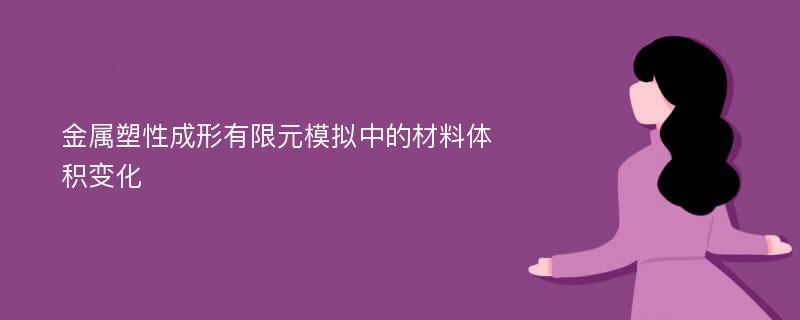 金属塑性成形有限元模拟中的材料体积变化